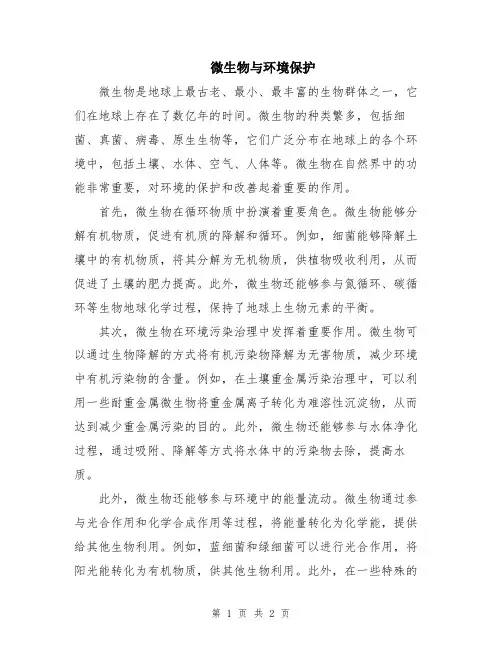 微生物与环境保护

微生物是地球上最古老、最小、最丰富的生物群体之一，它们在地球上存在了数亿年的时间。微生物的种类繁多，包括细菌、真菌、病毒、原生生物等，它们广泛分布在地球上的各个环境中，包括土壤、水体、空气、人体等。微生物在自然界中的功能非常重要，对环境的保护和改善起着重要的作用。

首先，微生物在循环物质中扮演着重要角色。微生物能够分解有机物质，促进有机质的降解和循环。例如，细菌能够降解土壤中的有机物质，将其分解为无机物质，供植物吸收利用，从而促进了土壤的肥力提高。此外，微生物还能够参与氮循环、碳循环等生物地球化学过程，保持了地球上生物元素的平衡。

其次，微生物在环境污染治理中发挥着重要作用。微生物可以通过生物降解的方式将有机污染物降解为无害物质，减少环境中有机污染物的含量。例如，在土壤重金属污染治理中，可以利用一些耐重金属微生物将重金属离子转化为难溶性沉淀物，从而达到减少重金属污染的目的。此外，微生物还能够参与水体净化过程，通过吸附、降解等方式将水体中的污染物去除，提高水质。

此外，微生物还能够参与环境中的能量流动。微生物通过参与光合作用和化学合成作用等过程，将能量转化为化学能，提供给其他生物利用。例如，蓝细菌和绿细菌可以进行光合作用，将阳光能转化为有机物质，供其他生物利用。此外，在一些特殊的

第 1 页 共 2 页